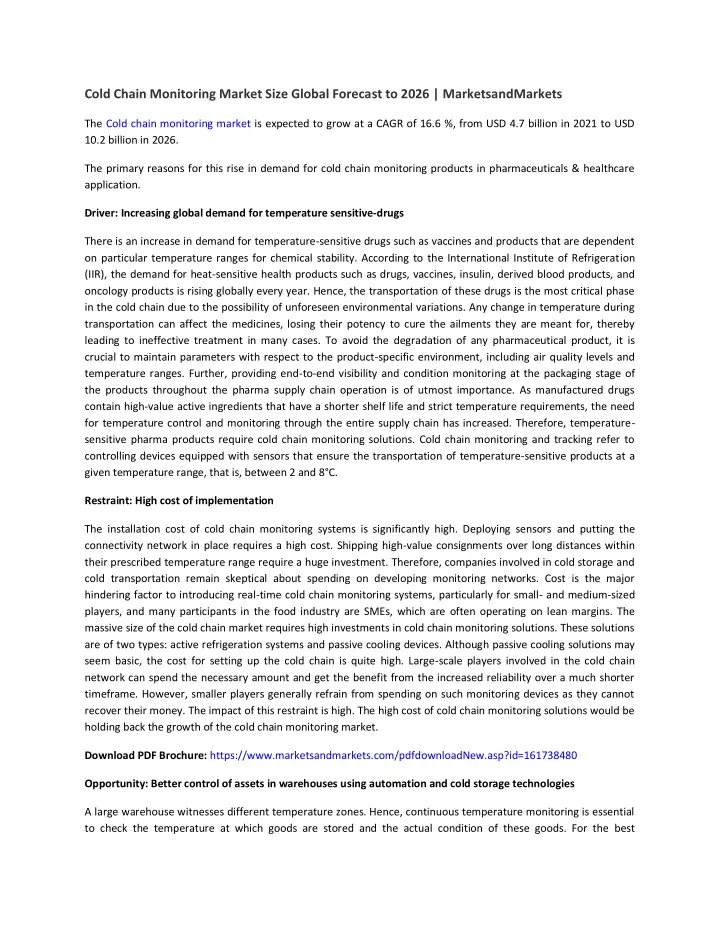 Cold Chain Monitoring Market Size Global Forecast to 2026 | MarketsandMarkets

The Cold chain monitoring market is expected to grow at a CAGR of 16.6 %, from USD 4.7 billion in 2021 to USD 10.2 billion in 2026.

The primary reasons for this rise in demand for cold chain monitoring products in pharmaceuticals & healthcare application.

Driver: Increasing global demand for temperature sensitive-drugs

There is an increase in demand for temperature-sensitive drugs such as vaccines and products that are dependent on particular temperature ranges for chemical stability. According to the International Institute of Refrigeration (IIR), the demand for heat-sensitive health products such as drugs, vaccines, insulin, derived blood products, and oncology products is rising globally every year. Hence, the transportation of these drugs is the most critical phase in the cold chain due to the possibility of unforeseen environmental variations. Any change in temperature during transportation can affect the medicines, losing their potency to cure the ailments they are meant for, thereby leading to ineffective treatment in many cases. To avoid the degradation of any pharmaceutical product, it is crucial to maintain parameters with respect to the product-specific environment, including air quality levels and temperature ranges. Further, providing end-to-end visibility and condition monitoring at the packaging stage of the products throughout the pharma supply chain operation is of utmost importance. As manufactured drugs contain high-value active ingredients that have a shorter shelf life and strict temperature requirements, the need for temperature control and monitoring through the entire supply chain has increased. Therefore, temperature-sensitive pharma products require cold chain monitoring solutions. Cold chain monitoring and tracking refer to controlling devices equipped with sensors that ensure the transportation of temperature-sensitive products at a given temperature range, that is, between 2 and 8°C.

Restraint: High cost of implementation

The installation cost of cold chain monitoring systems is significantly high. Deploying sensors and putting the connectivity network in place requires a high cost. Shipping high-value consignments over long distances within their prescribed temperature range require a huge investment. Therefore, companies involved in cold storage and cold transportation remain skeptical about spending on developing monitoring networks. Cost is the major hindering factor to introducing real-time cold chain monitoring systems, particularly for small- and medium-sized players, and many participants in the food industry are SMEs, which are often operating on lean margins. The massive size of the cold chain market requires high investments in cold chain monitoring solutions. These solutions are of two types: active refrigeration systems and passive cooling devices. Although passive cooling solutions may seem basic, the cost for setting up the cold chain is quite high. Large-scale players involved in the cold chain network can spend the necessary amount and get the benefit from the increased reliability over a much shorter timeframe. However, smaller players generally refrain from spending on such monitoring devices as they cannot recover their money. The impact of this restraint is high. The high cost of cold chain monitoring solutions would be holding back the growth of the cold chain monitoring market.

Download PDF Brochure: https://www.marketsandmarkets.com/pdfdownloadNew.asp?id=161738480

Opportunity: Better control of assets in warehouses using automation and cold storage technologies

A large warehouse witnesses different temperature zones. Hence, continuous temperature monitoring is essential to check the temperature at which goods are stored and the actual condition of these goods. For the best